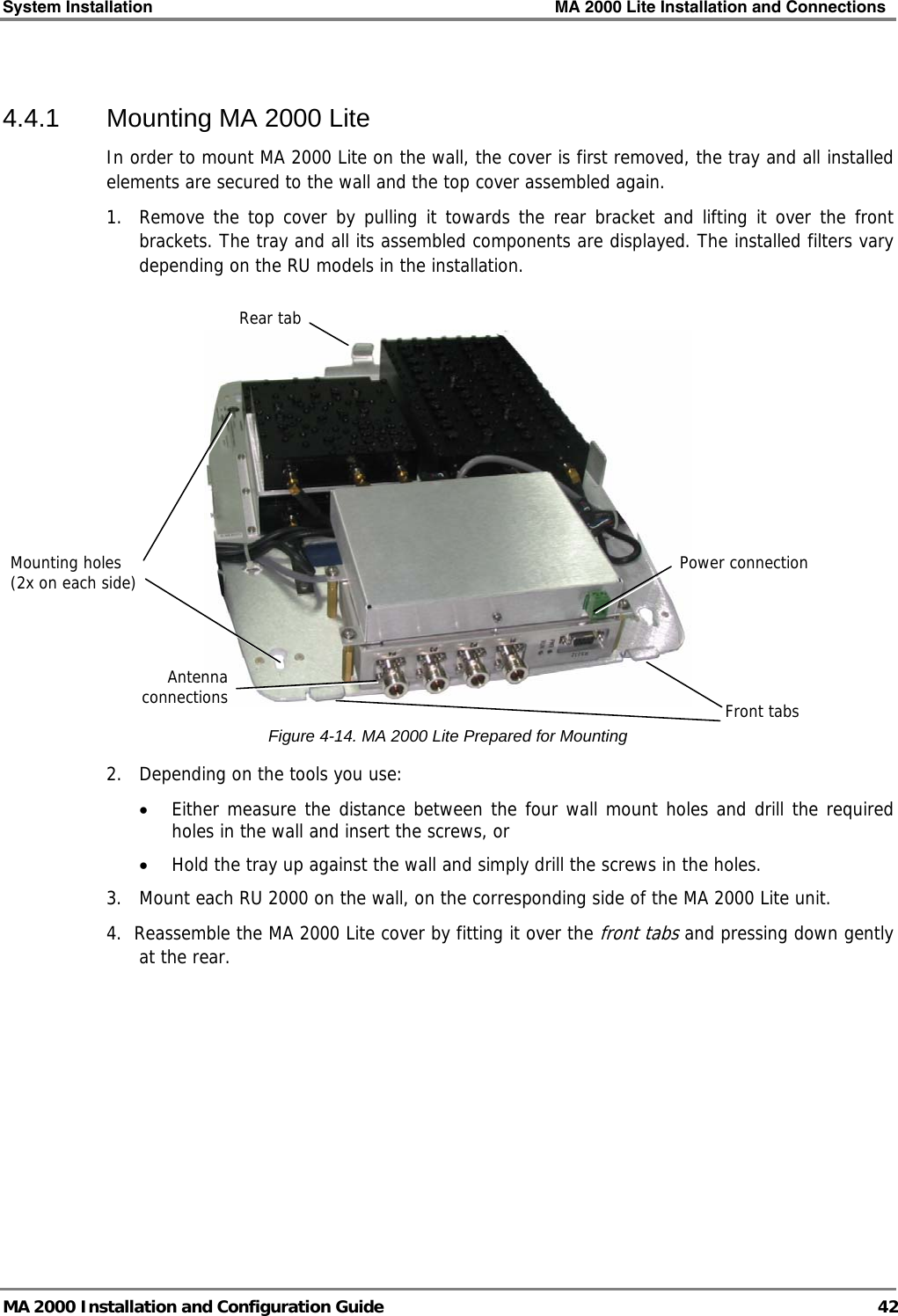 System Installation MA 2000 Lite Installation and Connections

4.4.1 Mounting MA 2000 Lite

In order to mount MA 2000 Lite on the wall, the cover is first removed, the tray and all installed elements are secured to the wall and the top cover assembled again.

1. Remove the top cover by pulling it towards the rear bracket and lifting it over the front brackets. The tray and all its assembled components are displayed. The installed filters vary depending on the RU models in the installation.

Rear tab

Mounting holes (2x on each side)

Power connection

Antenna connections

Front tabs

Figure 4-14. MA 2000 Lite Prepared for Mounting

2. Depending on the tools you use:

• Either measure the distance between the four wall mount holes and drill the required holes in the wall and insert the screws, or

• Hold the tray up against the wall and simply drill the screws in the holes.

3. Mount each RU 2000 on the wall, on the corresponding side of the MA 2000 Lite unit.

4. Reassemble the MA 2000 Lite cover by fitting it over the front tabs and pressing down gently at the rear.

MA 2000 Installation and Configuration Guide 42